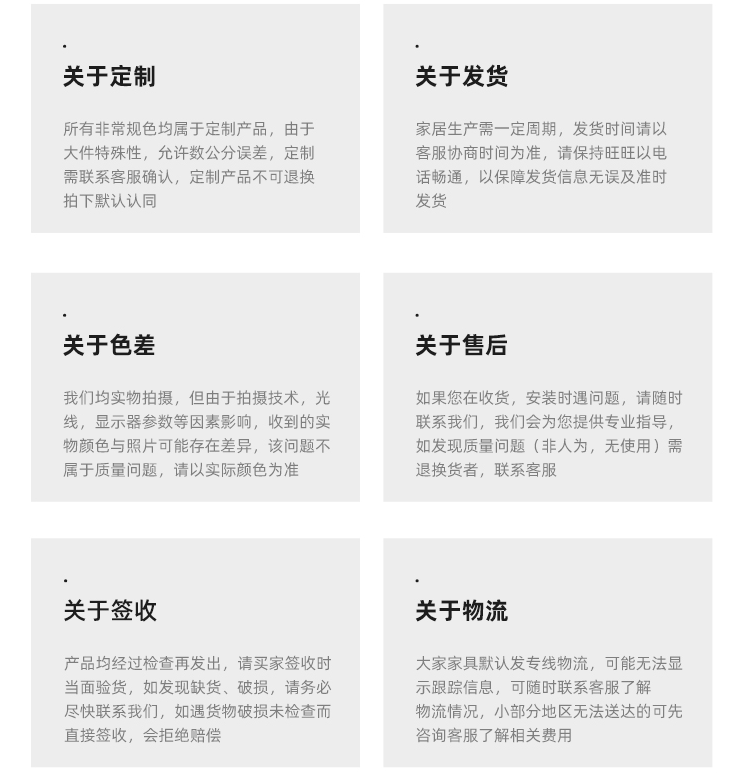 关于定制

所有非常规色均属于定制产品，由于大件特殊性，允许数公分误差，定制需联系客服确认，定制产品不可退换拍下默认认同

关于发货

家居生产需一定周期，发货时间请以客服协商时间为准，请保持旺旺以电话畅通，以保障发货信息无误及准时发货

关于色差

我们均实物拍摄，但由于拍摄技术，光线，显示器参数等因素影响，收到的实物颜色与照片可能存在差异，该问题不属于质量问题，请以实际颜色为准

关于售后

如果您在收货，安装时遇问题，请随时联系我们，我们会为您提供专业指导，如发现质量问题（非人为，无使用）需退换货者，联系客服

关于签收

产品均经过检查再发出，请买家签收时当面验货，如发现缺货、破损，请务必尽快联系我们，如遇货物破损未检查而直接签收，会拒绝赔偿

关于物流

大家家具默认发专线物流，可能无法显示跟踪信息，可随时联系客服了解物流情况，小部分地区无法送达的可先咨询客服了解相关费用